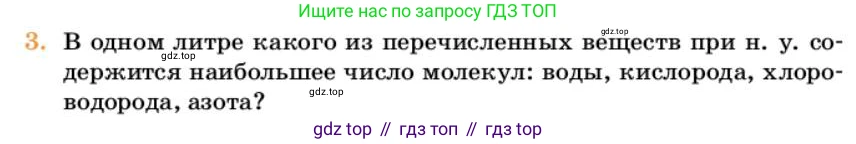 Ищите нас по запросу ГДЗ ТОП

gdz.top

3. В одном литре какого из перечисленных веществ при н. у. содержится наибольшее число молекул: воды, кислорода, хлороводорода, азота?

gdz.top

gdz.top

gdz top // гдз топ // гдз top